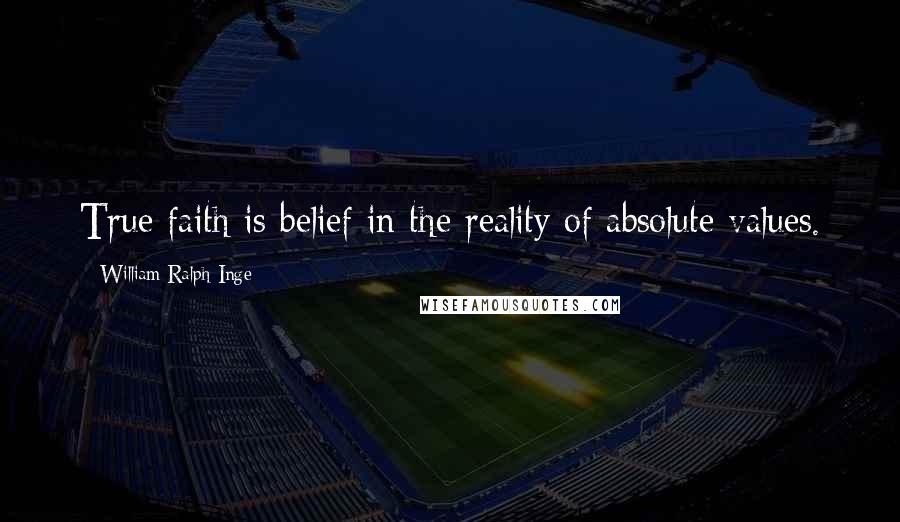 True faith is belief in the reality of absolute values.

William Ralph Inge

WISEFAMOUSQUOTES.COM